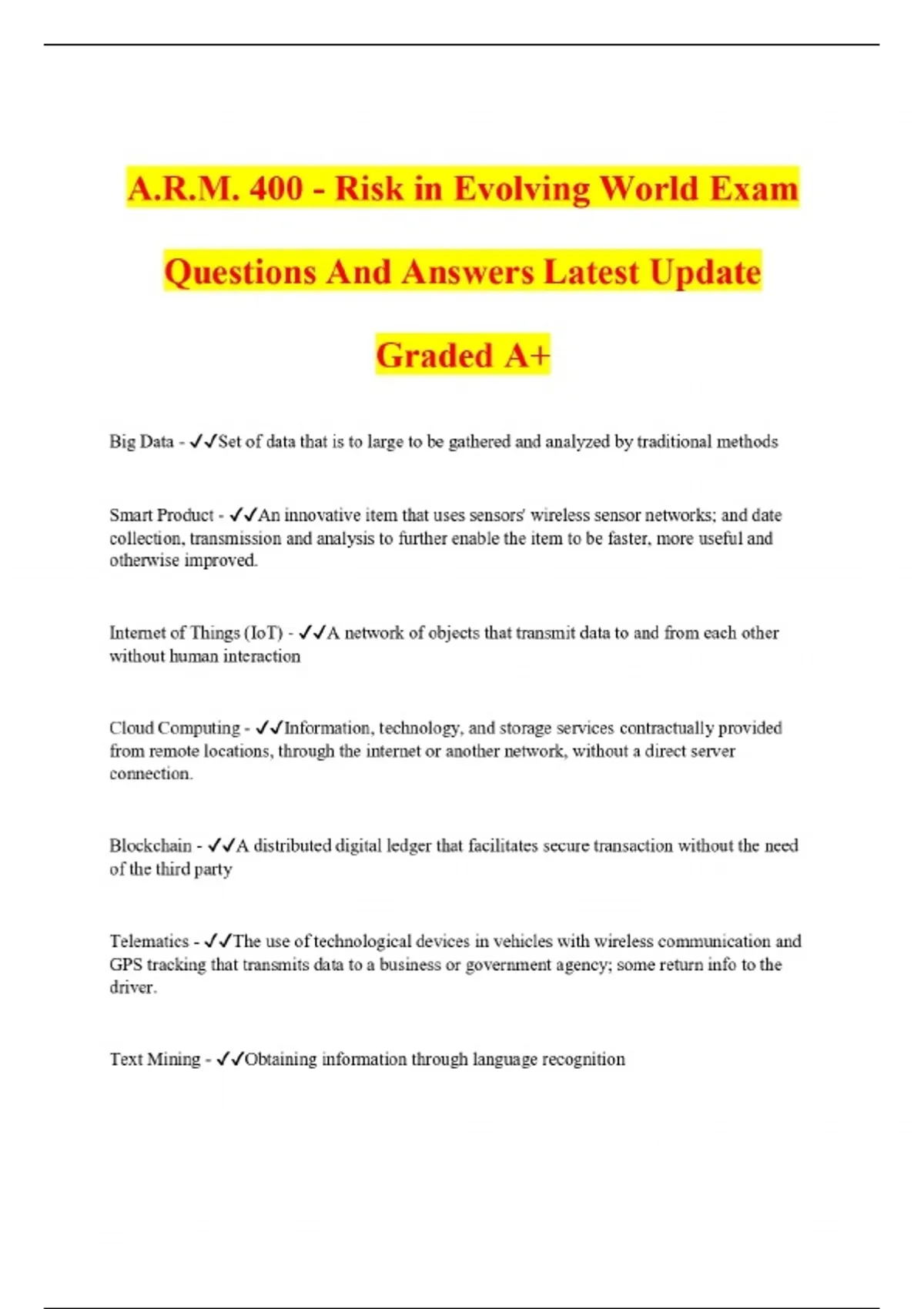 A.R.M. 400 - Risk in Evolving World Exam Questions And Answers Latest Update Graded A+

Big Data - ✓✓Set of data that is to large to be gathered and analyzed by traditional methods

Smart Product - ✓✓An innovative item that uses sensors' wireless sensor networks; and date collection, transmission and analysis to further enable the item to be faster, more useful and otherwise improved.

Internet of Things (IoT) - ✓✓A network of objects that transmit data to and from each other without human interaction

Cloud Computing - ✓✓Information, technology, and storage services contractually provided from remote locations, through the internet or another network, without a direct server connection.

Blockchain - ✓✓A distributed digital ledger that facilitates secure transaction without the need of the third party

Telematics - ✓✓The use of technological devices in vehicles with wireless communication and GPS tracking that transmits data to a business or government agency; some return info to the driver.

Text Mining - ✓✓Obtaining information through language recognition